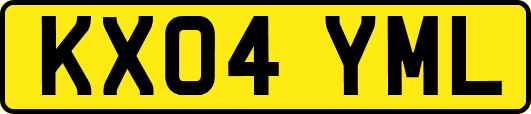 KX04 YML